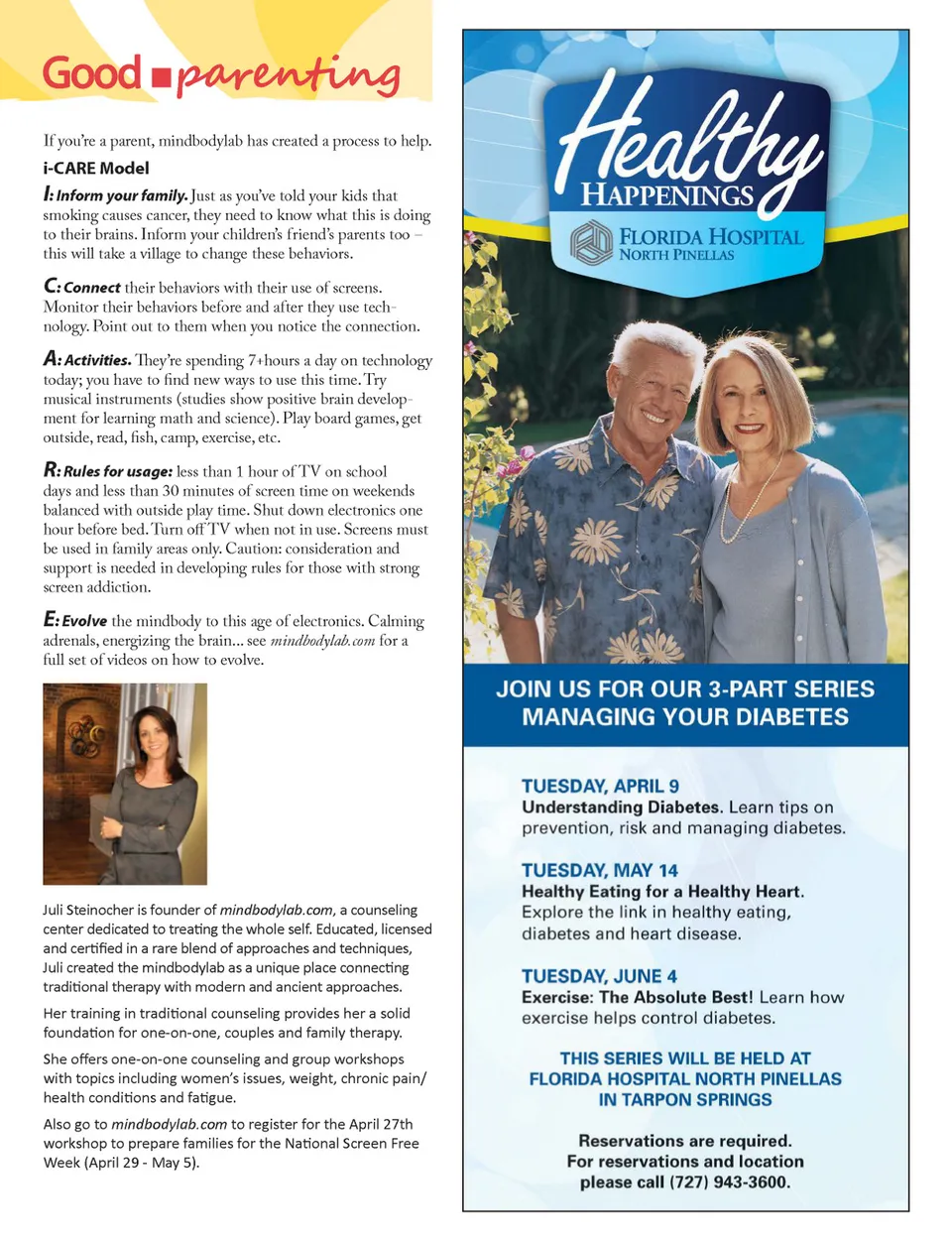 Good parenting

If you're a parent, mindbodylab has created a process to help.

i-CARE Model

I: Inform your family. Just as you've told your kids that smoking causes cancer, they need to know what this is doing to their brains. Inform your children's friend's parents too – this will take a village to change these behaviors.

C: Connect their behaviors with their use of screens. Monitor their behaviors before and after they use technology. Point out to them when you notice the connection.

A: Activities. They're spending 7+hours a day on technology today; you have to find new ways to use this time. Try musical instruments (studies show positive brain development for learning math and science). Play board games, get outside, read, fish, camp, exercise, etc.

R: Rules for usage: less than 1 hour of TV on school days and less than 30 minutes of screen time on weekends balanced with outside play time. Shut down electronics one hour before bed. Turn off TV when not in use. Screens must be used in family areas only. Caution: consideration and support is needed in developing rules for those with strong screen addiction.

E: Evolve the mindbody to this age of electronics. Calming adrenals, energizing the brain... see mindbodylab.com for a full set of videos on how to evolve.

Juli Steinocher is founder of mindbodylab.com, a counseling center dedicated to treating the whole self. Educated, licensed and certified in a rare blend of approaches and techniques, Juli created the mindbodylab as a unique place connecting traditional therapy with modern and ancient approaches.

Her training in traditional counseling provides her a solid foundation for one-on-one, couples and family therapy.

She offers one-on-one counseling and group workshops with topics including women's issues, weight, chronic pain/ health conditions and fatigue.

Also go to mindbodylab.com to register for the April 27th workshop to prepare families for the National Screen Free Week (April 29 - May 5).

Healthy HAPPENINGS

FLORIDA HOSPITAL NORTH PINELLAS

JOIN US FOR OUR 3-PART SERIES MANAGING YOUR DIABETES

TUESDAY, APRIL 9
Understanding Diabetes. Learn tips on prevention, risk and managing diabetes.

TUESDAY, MAY 14
Healthy Eating for a Healthy Heart. Explore the link in healthy eating, diabetes and heart disease.

TUESDAY, JUNE 4
Exercise: The Absolute Best! Learn how exercise helps control diabetes.

THIS SERIES WILL BE HELD AT FLORIDA HOSPITAL NORTH PINELLAS IN TARPON SPRINGS

Reservations are required. For reservations and location please call (727) 943-3600.